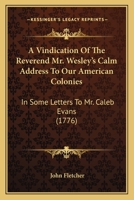 KESSINGER'S LEGACY REPRINTS

A Vindication Of The Reverend Mr. Wesley's Calm Address To Our American Colonies

In Some Letters To Mr. Caleb Evans (1776)

John Fletcher